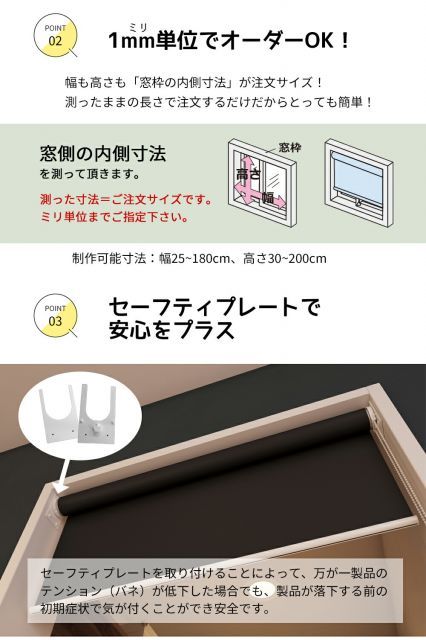 POINT 02

ミリ
1mm単位でオーダーOK！

幅も高さも「窓枠の内側寸法」が注文サイズ！
測ったままの長さで注文するだけだからとっても簡単！

窓側の内側寸法
を測って頂きます。

測った寸法＝ご注文サイズです。
ミリ単位までご指定下さい。

窓枠
高さ
幅

制作可能寸法：幅25~180cm、高さ30~200cm

POINT 03

セーフティプレートで
安心をプラス

セーフティプレートを取り付けることによって、万が一製品のテンション（バネ）が低下した場合でも、製品が落下する前の初期症状で気が付くことができ安全です。